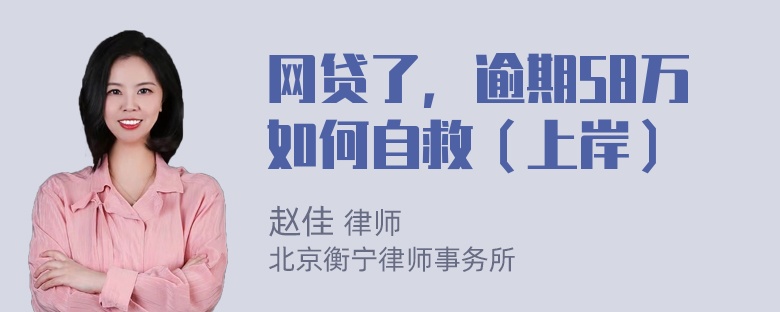 网贷了，逾期58万如何自救（上岸）

赵佳 律师
北京衡宁律师事务所